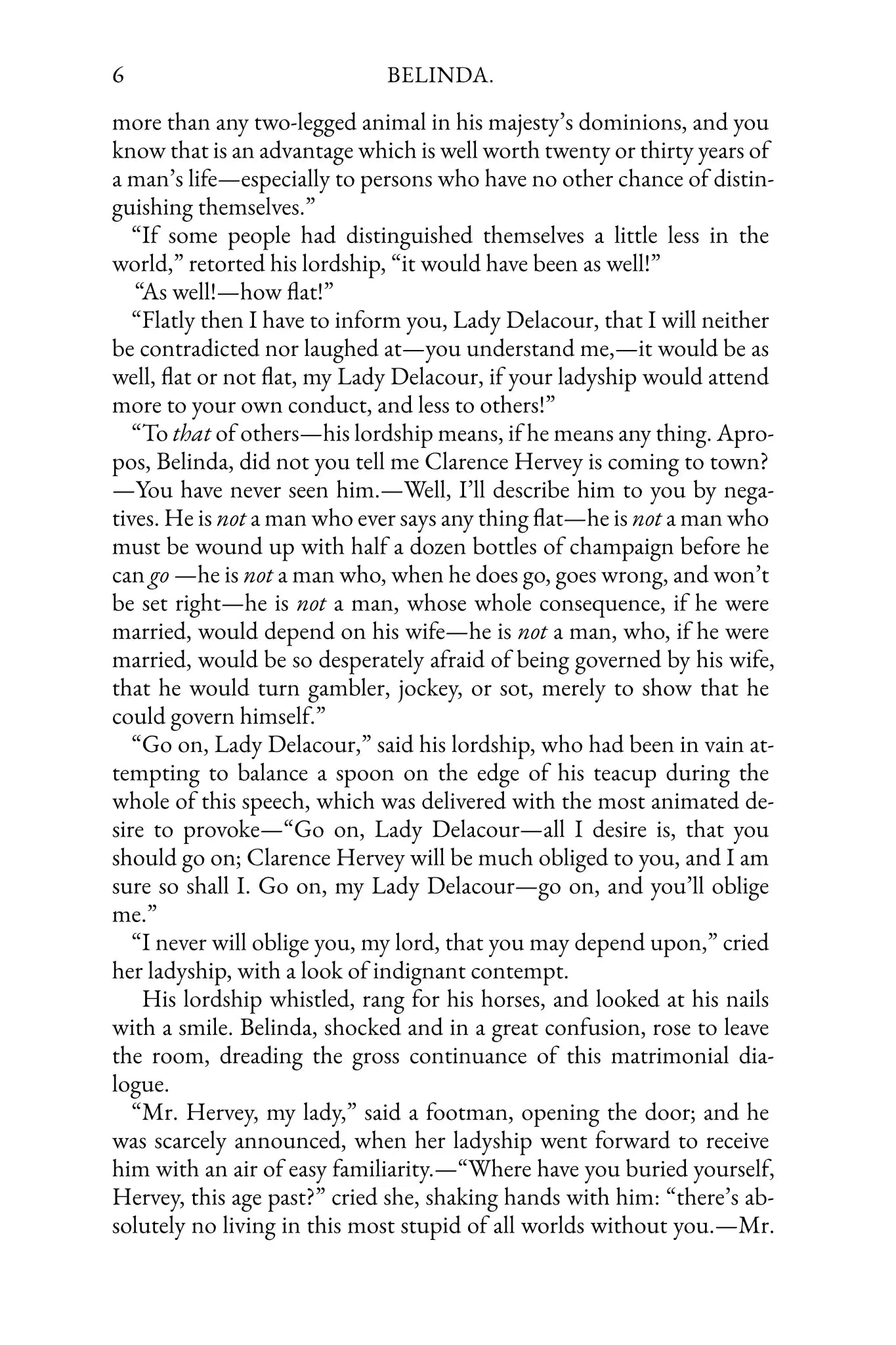 6 BELINDA.

more than any two-legged animal in his majesty's dominions, and you know that is an advantage which is well worth twenty or thirty years of a man's life—especially to persons who have no other chance of distinguishing themselves."

"If some people had distinguished themselves a little less in the world," retorted his lordship, "it would have been as well!"

"As well!—how flat!"

"Flatly then I have to inform you, Lady Delacour, that I will neither be contradicted nor laughed at—you understand me,—it would be as well, flat or not flat, my Lady Delacour, if your ladyship would attend more to your own conduct, and less to others!"

"To that of others—his lordship means, if he means any thing. Apropos, Belinda, did not you tell me Clarence Hervey is coming to town?—You have never seen him.—Well, I'll describe him to you by negatives. He is not a man who ever says any thing flat—he is not a man who must be wound up with half a dozen bottles of champaign before he can go —he is not a man who, when he does go, goes wrong, and won't be set right—he is not a man, whose whole consequence, if he were married, would depend on his wife—he is not a man, who, if he were married, would be so desperately afraid of being governed by his wife, that he would turn gambler, jockey, or sot, merely to show that he could govern himself."

"Go on, Lady Delacour," said his lordship, who had been in vain attempting to balance a spoon on the edge of his teacup during the whole of this speech, which was delivered with the most animated desire to provoke—"Go on, Lady Delacour—all I desire is, that you should go on; Clarence Hervey will be much obliged to you, and I am sure so shall I. Go on, my Lady Delacour—go on, and you'll oblige me."

"I never will oblige you, my lord, that you may depend upon," cried her ladyship, with a look of indignant contempt.

His lordship whistled, rang for his horses, and looked at his nails with a smile. Belinda, shocked and in a great confusion, rose to leave the room, dreading the gross continuance of this matrimonial dialogue.

"Mr. Hervey, my lady," said a footman, opening the door; and he was scarcely announced, when her ladyship went forward to receive him with an air of easy familiarity.—"Where have you buried yourself, Hervey, this age past?" cried she, shaking hands with him: "there's absolutely no living in this most stupid of all worlds without you.—Mr.